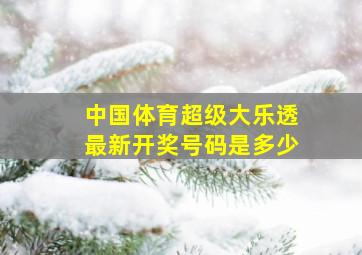 中国体育超级大乐透
最新开奖号码是多少